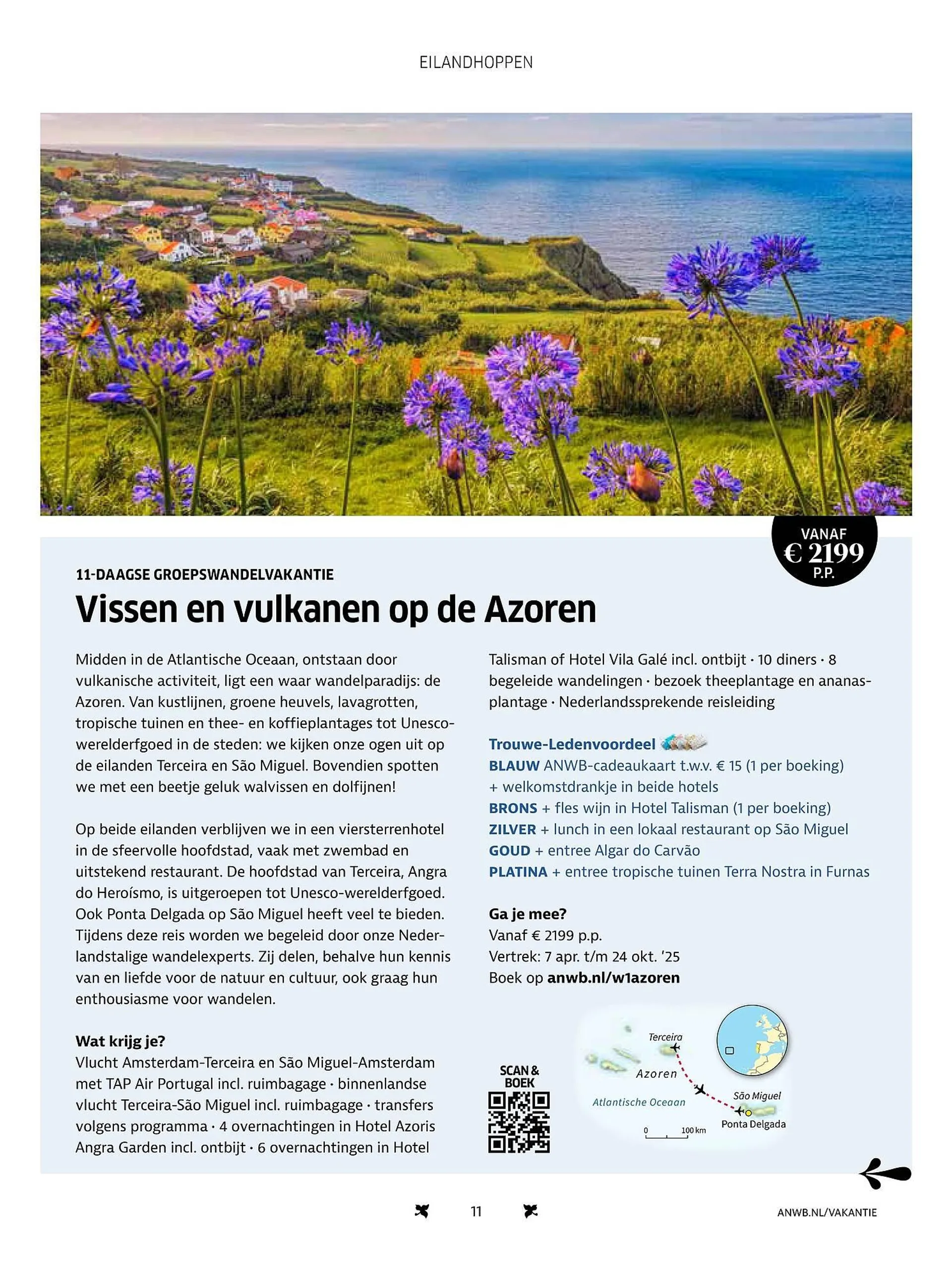 EILANDHOPPEN

VANAF
€ 2199
P.P.

11-DAAGSE GROEPSWANDELVAKANTIE

Vissen en vulkanen op de Azoren

Midden in de Atlantische Oceaan, ontstaan door vulkanische activiteit, ligt een waar wandelparadijs: de Azoren. Van kustlijnen, groene heuvels, lavagrotten, tropische tuinen en thee- en koffieplantages tot Unesco-werelderfgoed in de steden: we kijken onze ogen uit op de eilanden Terceira en São Miguel. Bovendien spotten we met een beetje geluk walvissen en dolfijnen!

Op beide eilanden verblijven we in een viersterrenhotel in de sfeervolle hoofdstad, vaak met zwembad en uitstekend restaurant. De hoofdstad van Terceira, Angra do Heroísmo, is uitgeroepen tot Unesco-werelderfgoed. Ook Ponta Delgada op São Miguel heeft veel te bieden. Tijdens deze reis worden we begeleid door onze Nederlandstalige wandelexperts. Zij delen, behalve hun kennis van en liefde voor de natuur en cultuur, ook graag hun enthousiasme voor wandelen.

Wat krijg je?
Vlucht Amsterdam-Terceira en São Miguel-Amsterdam met TAP Air Portugal incl. ruimbagage · binnenlandse vlucht Terceira-São Miguel incl. ruimbagage · transfers volgens programma · 4 overnachtingen in Hotel Azoris Angra Garden incl. ontbijt · 6 overnachtingen in Hotel Talisman of Hotel Vila Galé incl. ontbijt · 10 diners · 8 begeleide wandelingen · bezoek theeplantage en ananasplantage · Nederlandssprekende reisleiding

Trouwe-Ledenvoordeel
BLAUW ANWB-cadeaukaart t.w.v. € 15 (1 per boeking) + welkomstdrankje in beide hotels
BRONS + fles wijn in Hotel Talisman (1 per boeking)
ZILVER + lunch in een lokaal restaurant op São Miguel
GOUD + entree Algar do Carvão
PLATINA + entree tropische tuinen Terra Nostra in Furnas

Ga je mee?
Vanaf € 2199 p.p.
Vertrek: 7 apr. t/m 24 okt. '25
Boek op anwb.nl/w1azoren

SCAN & BOEK

Terceira
Azoren
Atlantische Oceaan
São Miguel
Ponta Delgada
0 100 km

11

ANWB.NL/VAKANTIE